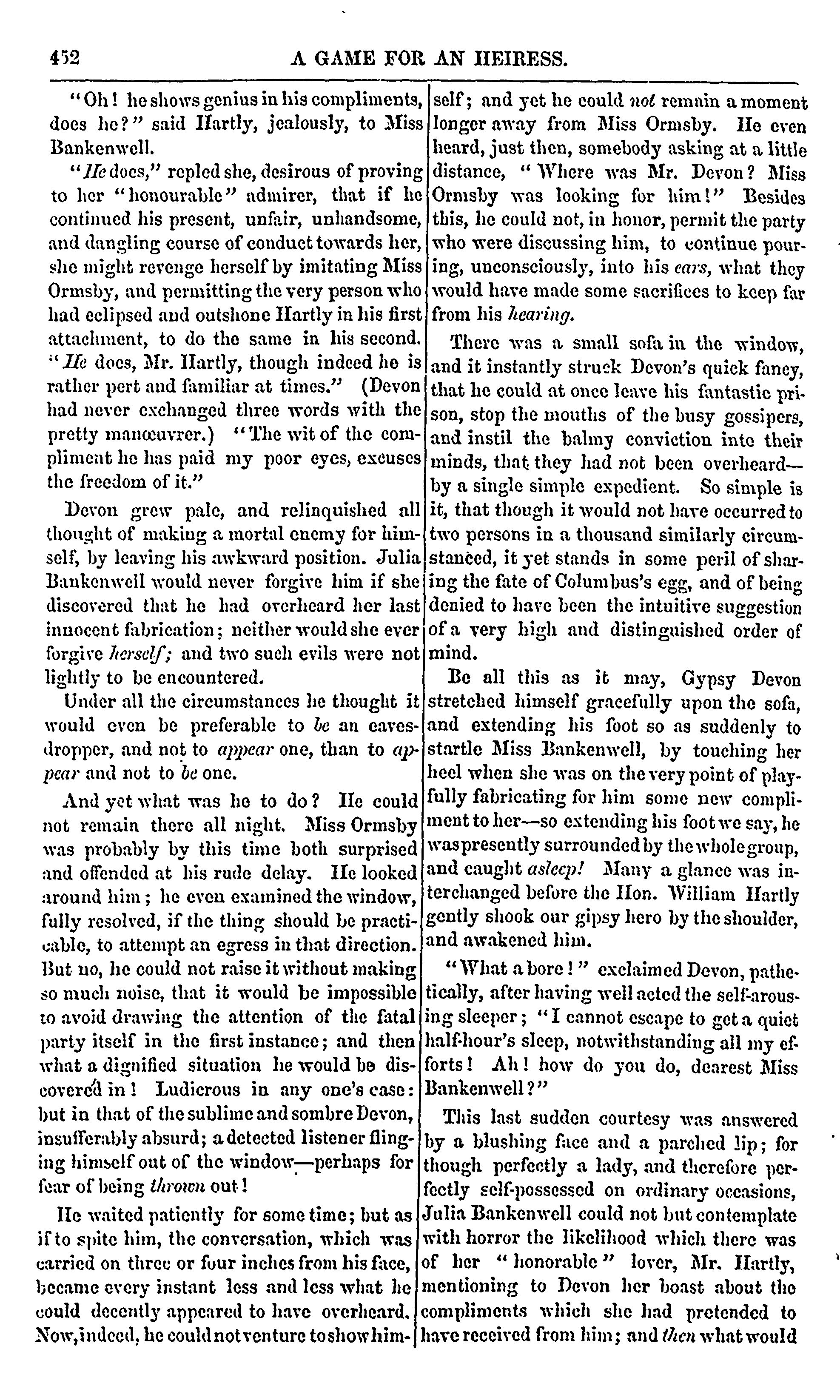 452 A GAME FOR AN HEIRESS.

"Oh! he shows genius in his compliments, does he?" said Hartly, jealously, to Miss Bankenwell.

"He does," repled she, desirous of proving to her "honourable" admirer, that if he continued his present, unfair, unhandsome, and dangling course of conduct towards her, she might revenge herself by imitating Miss Ormsby, and permitting the very person who had eclipsed and outshone Hartly in his first attachment, to do the same in his second. "He does, Mr. Hartly, though indeed he is rather pert and familiar at times." (Devon had never exchanged three words with the pretty manœuvrer.) "The wit of the compliment he has paid my poor eyes, excuses the freedom of it."

Devon grew pale, and relinquished all thought of making a mortal enemy for himself, by leaving his awkward position. Julia Bankenwell would never forgive him if she discovered that he had overheard her last innocent fabrication; neither would she ever forgive herself; and two such evils were not lightly to be encountered.

Under all the circumstances he thought it would even be preferable to be an eavesdropper, and not to appear one, than to appear and not to be one.

And yet what was he to do? He could not remain there all night. Miss Ormsby was probably by this time both surprised and offended at his rude delay. He looked around him; he even examined the window, fully resolved, if the thing should be practicable, to attempt an egress in that direction. But no, he could not raise it without making so much noise, that it would be impossible to avoid drawing the attention of the fatal party itself in the first instance; and then what a dignified situation he would be discovered in! Ludicrous in any one's case: but in that of the sublime and sombre Devon, insufferably absurd; a detected listener flinging himself out of the window—perhaps for fear of being thrown out!

He waited patiently for some time; but as if to spite him, the conversation, which was carried on three or four inches from his face, became every instant less and less what he could decently appeared to have overheard. Now, indeed, he could not venture to show himself; and yet he could not remain a moment longer away from Miss Ormsby. He even heard, just then, somebody asking at a little distance, "Where was Mr. Devon? Miss Ormsby was looking for him!" Besides this, he could not, in honor, permit the party who were discussing him, to continue pouring, unconsciously, into his ears, what they would have made some sacrifices to keep far from his hearing.

There was a small sofa in the window, and it instantly struck Devon's quick fancy, that he could at once leave his fantastic prison, stop the mouths of the busy gossipers, and instil the balmy conviction into their minds, that they had not been overheard—by a single simple expedient. So simple is it, that though it would not have occurred to two persons in a thousand similarly circumstanced, it yet stands in some peril of sharing the fate of Columbus's egg, and of being denied to have been the intuitive suggestion of a very high and distinguished order of mind.

Be all this as it may, Gypsy Devon stretched himself gracefully upon the sofa, and extending his foot so as suddenly to startle Miss Bankenwell, by touching her heel when she was on the very point of playfully fabricating for him some new compliment to her—so extending his foot we say, he was presently surrounded by the whole group, and caught asleep! Many a glance was interchanged before the Hon. William Hartly gently shook our gipsy hero by the shoulder, and awakened him.

"What a bore!" exclaimed Devon, pathetically, after having well acted the self-arousing sleeper; "I cannot escape to get a quiet half-hour's sleep, notwithstanding all my efforts! Ah! how do you do, dearest Miss Bankenwell?"

This last sudden courtesy was answered by a blushing face and a parched lip; for though perfectly a lady, and therefore perfectly self-possessed on ordinary occasions, Julia Bankenwell could not but contemplate with horror the likelihood which there was of her "honorable" lover, Mr. Hartly, mentioning to Devon her boast about the compliments which she had pretended to have received from him; and then what would